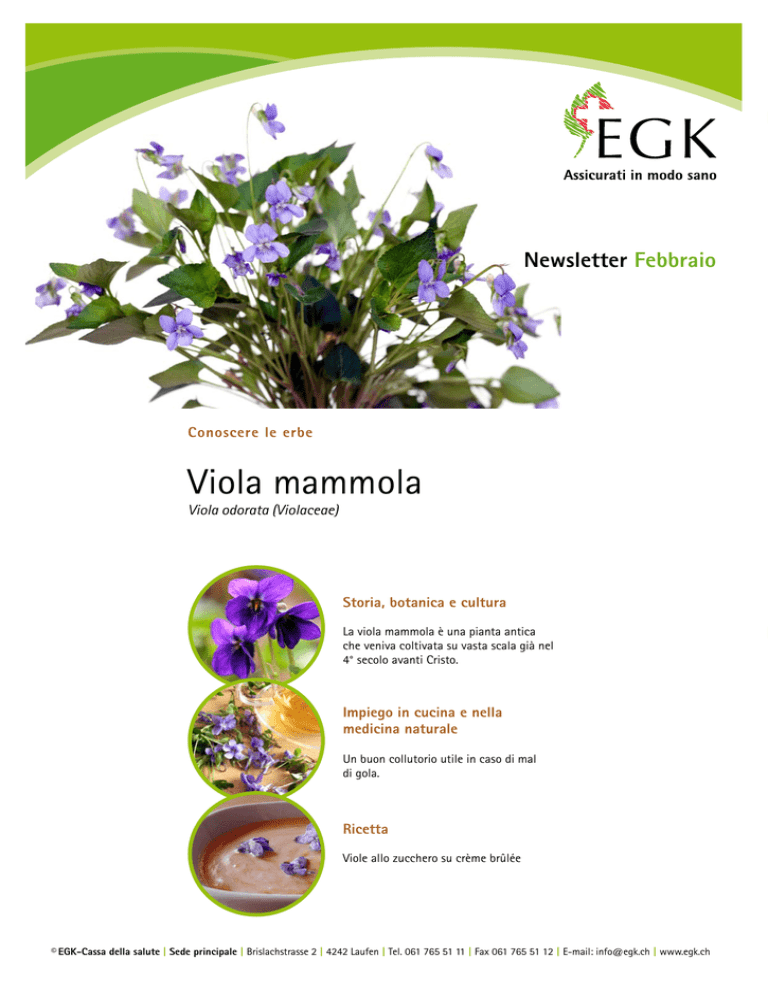 EGK
Assicurati in modo sano

Newsletter Febbraio

Conoscere le erbe

Viola mammola
Viola odorata (Violaceae)

Storia, botanica e cultura

La viola mammola è una pianta antica che veniva coltivata su vasta scala già nel 4° secolo avanti Cristo.

Impiego in cucina e nella medicina naturale

Un buon collutorio utile in caso di mal di gola.

Ricetta

Viole allo zucchero su crème brûlée

© EGK-Cassa della salute | Sede principale | Brislachstrasse 2 | 4242 Laufen | Tel. 061 765 51 11 | Fax 061 765 51 12 | E-mail: info@egk.ch | www.egk.ch